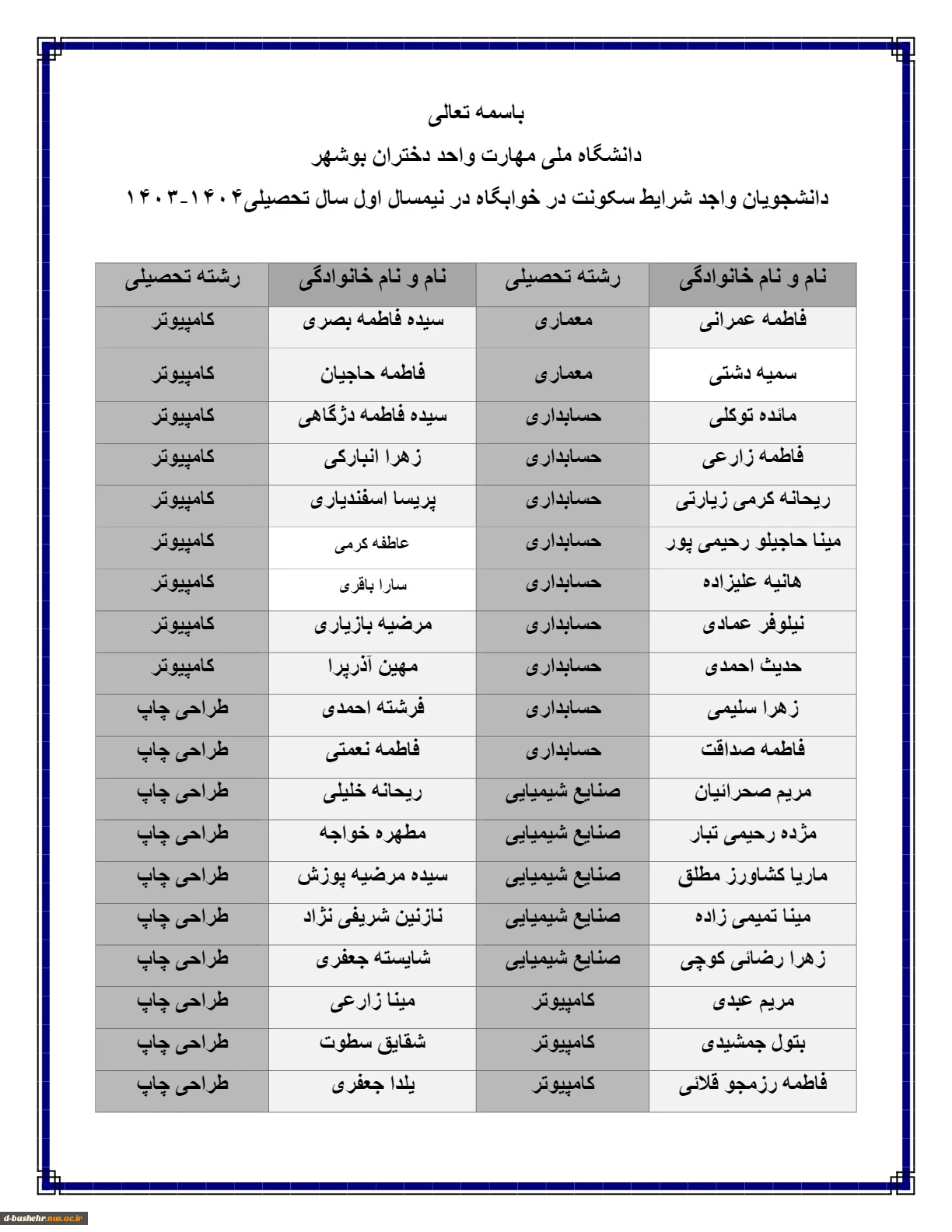 باسمه تعالی
دانشگاه ملی مهارت واحد دختران بوشهر
دانشجویان واجد شرایط سکونت در خوابگاه در نیمسال اول سال تحصیلی۱۴۰۴-۱۴۰۳

| نام و نام خانوادگی | رشته تحصیلی | نام و نام خانوادگی | رشته تحصیلی |
|---|---|---|---|
| فاطمه عمرانی | معماری | سیده فاطمه بصری | کامپیوتر |
| سمیه دشتی | معماری | فاطمه حاجیان | کامپیوتر |
| مائده توکلی | حسابداری | سیده فاطمه دژگاهی | کامپیوتر |
| فاطمه زارعی | حسابداری | زهرا انبارکی | کامپیوتر |
| ریحانه کرمی زیارتی | حسابداری | پریسا اسفندیاری | کامپیوتر |
| مینا حاجیلو رحیمی پور | حسابداری | عاطفه کرمی | کامپیوتر |
| هانیه علیزاده | حسابداری | سارا باقری | کامپیوتر |
| نیلوفر عمادی | حسابداری | مرضیه بازیاری | کامپیوتر |
| حدیث احمدی | حسابداری | مهین آذرپرا | کامپیوتر |
| زهرا سلیمی | حسابداری | فرشته احمدی | طراحی چاپ |
| فاطمه صداقت | حسابداری | فاطمه نعمتی | طراحی چاپ |
| مریم صحرائیان | صنایع شیمیایی | ریحانه خلیلی | طراحی چاپ |
| مژده رحیمی تبار | صنایع شیمیایی | مطهره خواجه | طراحی چاپ |
| ماریا کشاورز مطلق | صنایع شیمیایی | سیده مرضیه پوزش | طراحی چاپ |
| مینا تمیمی زاده | صنایع شیمیایی | نازنین شریفی نژاد | طراحی چاپ |
| زهرا رضائی کوچی | صنایع شیمیایی | شایسته جعفری | طراحی چاپ |
| مریم عبدی | کامپیوتر | مینا زارعی | طراحی چاپ |
| بتول جمشیدی | کامپیوتر | شقایق سطوت | طراحی چاپ |
| فاطمه رزمجو قلائی | کامپیوتر | یلدا جعفری | طراحی چاپ |

d-bushehr.nus.ac.ir